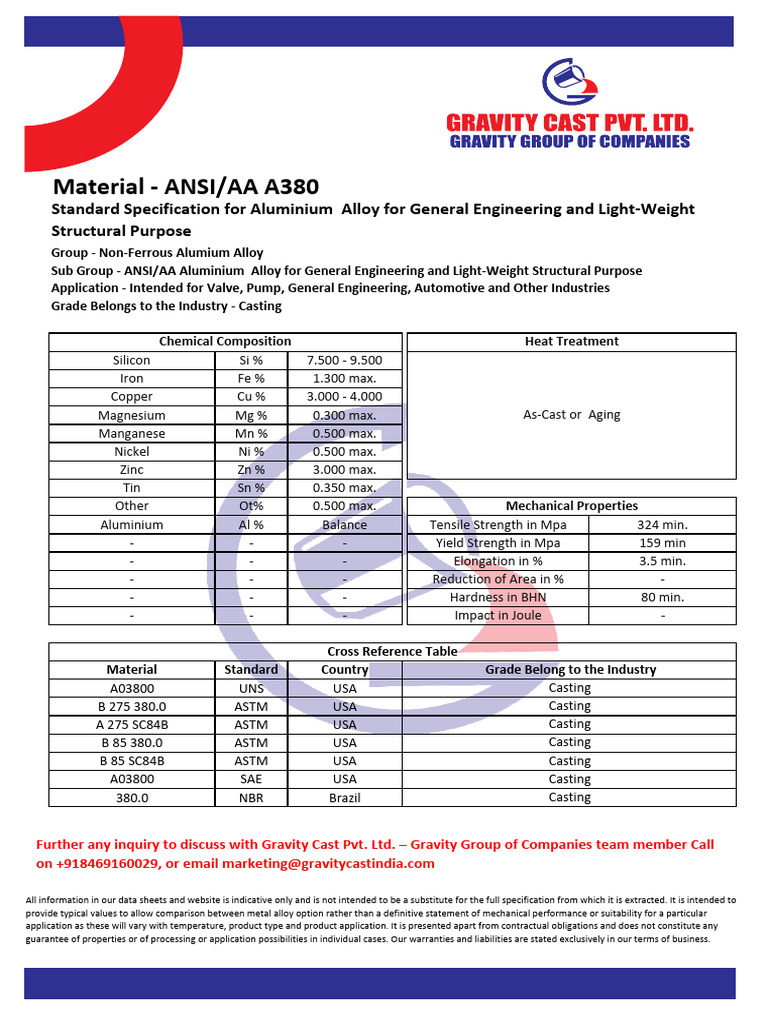 GRAVITY CAST PVT. LTD.
GRAVITY GROUP OF COMPANIES

Material - ANSI/AA A380

Standard Specification for Aluminium Alloy for General Engineering and Light-Weight Structural Purpose

Group - Non-Ferrous Alumium Alloy
Sub Group - ANSI/AA Aluminium Alloy for General Engineering and Light-Weight Structural Purpose
Application - Intended for Valve, Pump, General Engineering, Automotive and Other Industries
Grade Belongs to the Industry - Casting

| Chemical Composition | | |
|---|---|---|
| Silicon | Si % | 7.500 - 9.500 |
| Iron | Fe % | 1.300 max. |
| Copper | Cu % | 3.000 - 4.000 |
| Magnesium | Mg % | 0.300 max. |
| Manganese | Mn % | 0.500 max. |
| Nickel | Ni % | 0.500 max. |
| Zinc | Zn % | 3.000 max. |
| Tin | Sn % | 0.350 max. |
| Other | Ot% | 0.500 max. |
| Aluminium | Al % | Balance |
| - | - | - |
| - | - | - |
| - | - | - |
| - | - | - |
| - | - | - |

| Heat Treatment |
|---|
| As-Cast or Aging |

| Mechanical Properties | |
|---|---|
| Tensile Strength in Mpa | 324 min. |
| Yield Strength in Mpa | 159 min |
| Elongation in % | 3.5 min. |
| Reduction of Area in % | - |
| Hardness in BHN | 80 min. |
| Impact in Joule | - |

Cross Reference Table

| Material | Standard | Country | Grade Belong to the Industry |
|---|---|---|---|
| A03800 | UNS | USA | Casting |
| B 275 380.0 | ASTM | USA | Casting |
| A 275 SC84B | ASTM | USA | Casting |
| B 85 380.0 | ASTM | USA | Casting |
| B 85 SC84B | ASTM | USA | Casting |
| A03800 | SAE | USA | Casting |
| 380.0 | NBR | Brazil | Casting |

Further any inquiry to discuss with Gravity Cast Pvt. Ltd. – Gravity Group of Companies team member Call on +918469160029, or email marketing@gravitycastindia.com

All information in our data sheets and website is indicative only and is not intended to be a substitute for the full specification from which it is extracted. It is intended to provide typical values to allow comparison between metal alloy option rather than a definitive statement of mechanical performance or suitability for a particular application as these will vary with temperature, product type and product application. It is presented apart from contractual obligations and does not constitute any guarantee of properties or of processing or application possibilities in individual cases. Our warranties and liabilities are stated exclusively in our terms of business.